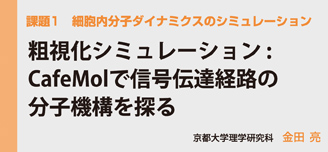 課題1　細胞内分子ダイナミクスのシミュレーション

粗視化シミュレーション：CafeMolで信号伝達経路の分子機構を探る

京都大学理学研究科　金田 亮